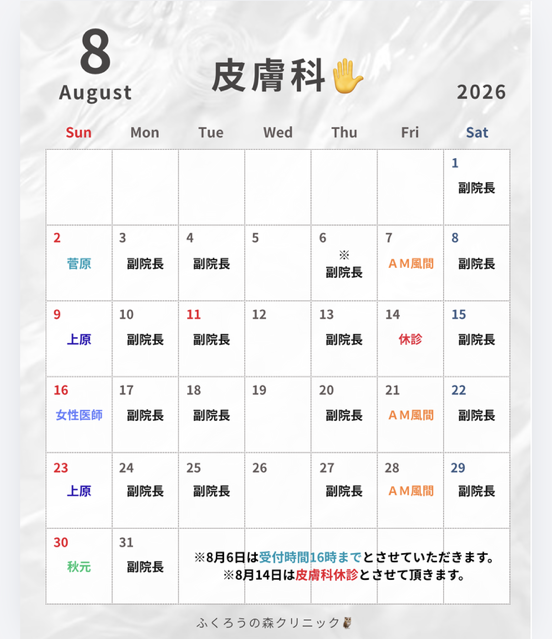 8
August

皮膚科✋

2026

| Sun | Mon | Tue | Wed | Thu | Fri | Sat |
|---|---|---|---|---|---|---|
| | | | | | | 1 副院長 |
| 2 菅原 | 3 副院長 | 4 副院長 | 5 | 6 ※ 副院長 | 7 AM風間 | 8 副院長 |
| 9 上原 | 10 副院長 | 11 副院長 | 12 | 13 副院長 | 14 休診 | 15 副院長 |
| 16 女性医師 | 17 副院長 | 18 副院長 | 19 | 20 副院長 | 21 AM風間 | 22 副院長 |
| 23 上原 | 24 副院長 | 25 副院長 | 26 | 27 副院長 | 28 AM風間 | 29 副院長 |
| 30 秋元 | 31 副院長 | | | | | |

※8月6日は受付時間16時までとさせていただきます。
※8月14日は皮膚科休診とさせて頂きます。

ふくろうの森クリニック🦉